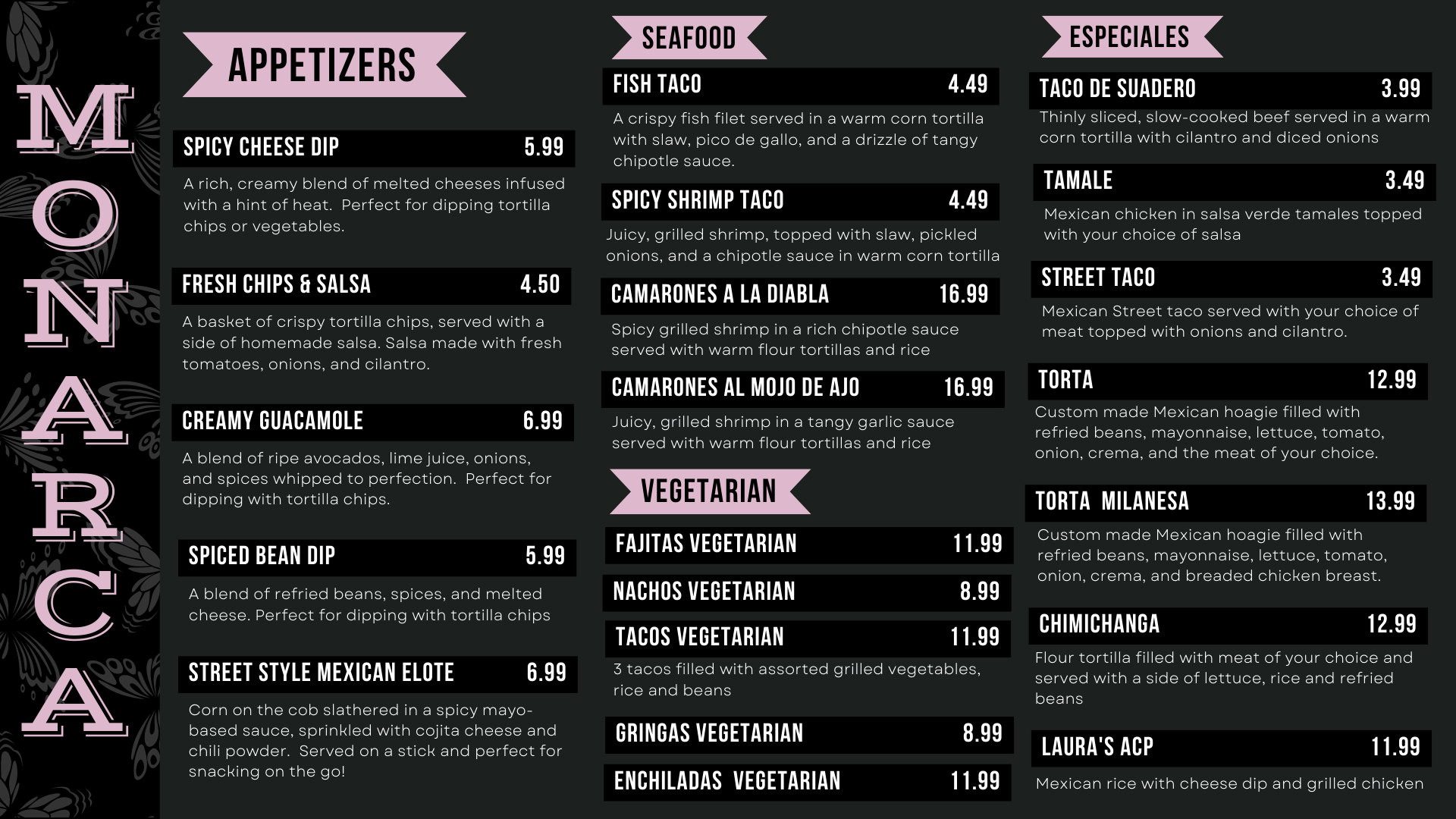 MONARCA

APPETIZERS

SPICY CHEESE DIP 5.99

A rich, creamy blend of melted cheeses infused with a hint of heat. Perfect for dipping tortilla chips or vegetables.

FRESH CHIPS & SALSA 4.50

A basket of crispy tortilla chips, served with a side of homemade salsa. Salsa made with fresh tomatoes, onions, and cilantro.

CREAMY GUACAMOLE 6.99

A blend of ripe avocados, lime juice, onions, and spices whipped to perfection. Perfect for dipping with tortilla chips.

SPICED BEAN DIP 5.99

A blend of refried beans, spices, and melted cheese. Perfect for dipping with tortilla chips

STREET STYLE MEXICAN ELOTE 6.99

Corn on the cob slathered in a spicy mayo-based sauce, sprinkled with cojita cheese and chili powder. Served on a stick and perfect for snacking on the go!

SEAFOOD

FISH TACO 4.49

A crispy fish filet served in a warm corn tortilla with slaw, pico de gallo, and a drizzle of tangy chipotle sauce.

SPICY SHRIMP TACO 4.49

Juicy, grilled shrimp, topped with slaw, pickled onions, and a chipotle sauce in warm corn tortilla

CAMARONES A LA DIABLA 16.99

Spicy grilled shrimp in a rich chipotle sauce served with warm flour tortillas and rice

CAMARONES AL MOJO DE AJO 16.99

Juicy, grilled shrimp in a tangy garlic sauce served with warm flour tortillas and rice

VEGETARIAN

FAJITAS VEGETARIAN 11.99

NACHOS VEGETARIAN 8.99

TACOS VEGETARIAN 11.99

3 tacos filled with assorted grilled vegetables, rice and beans

GRINGAS VEGETARIAN 8.99

ENCHILADAS VEGETARIAN 11.99

ESPECIALES

TACO DE SUADERO 3.99

Thinly sliced, slow-cooked beef served in a warm corn tortilla with cilantro and diced onions

TAMALE 3.49

Mexican chicken in salsa verde tamales topped with your choice of salsa

STREET TACO 3.49

Mexican Street taco served with your choice of meat topped with onions and cilantro.

TORTA 12.99

Custom made Mexican hoagie filled with refried beans, mayonnaise, lettuce, tomato, onion, crema, and the meat of your choice.

TORTA MILANESA 13.99

Custom made Mexican hoagie filled with refried beans, mayonnaise, lettuce, tomato, onion, crema, and breaded chicken breast.

CHIMICHANGA 12.99

Flour tortilla filled with meat of your choice and served with a side of lettuce, rice and refried beans

LAURA'S ACP 11.99

Mexican rice with cheese dip and grilled chicken